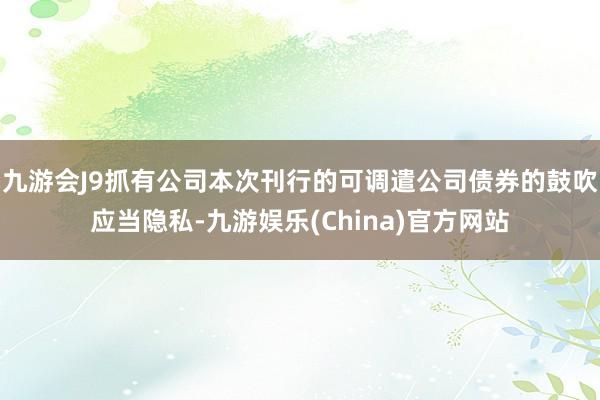 九游会J9抓有公司本次刊行的可调遣公司债券的鼓吹应当隐私-九游娱乐(China)官方网站